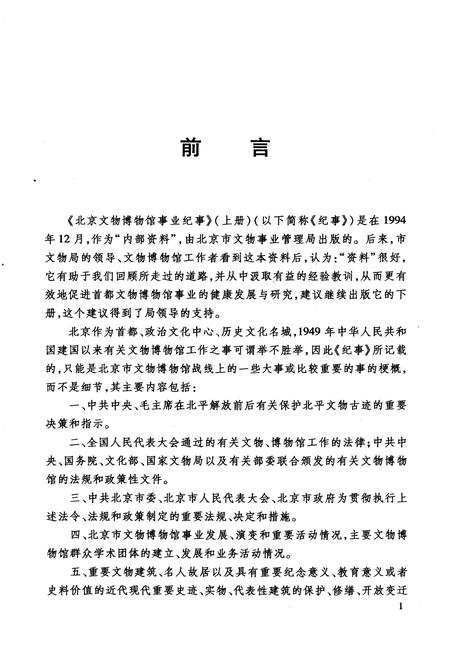 前　言

《北京文物博物馆事业纪事》（上册）（以下简称《纪事》）是在1994年12月，作为“内部资料”，由北京市文物事业管理局出版的。后来，市文物局的领导、文物博物馆工作者看到这本资料后，认为：“资料”很好，它有助于我们回顾所走过的道路，并从中汲取有益的经验教训，从而更有效地促进首都文物博物馆事业的健康发展与研究，建议继续出版它的下册，这个建议得到了局领导的支持。

北京作为首都、政治文化中心、历史文化名城，1949年中华人民共和国建国以来有关文物博物馆工作之事可谓举不胜举，因此《纪事》所记载的，只能是北京市文物博物馆战线上的一些大事或比较重要的事的梗概，而不是细节，其主要内容包括：

一、中共中央、毛主席在北平解放前后有关保护北平文物古迹的重要决策和指示。

二、全国人民代表大会通过的有关文物、博物馆工作的法律；中共中央、国务院、文化部、国家文物局以及有关部委联合颁发的有关文物博物馆的法规和政策性文件。

三、中共北京市委、北京市人民代表大会、北京市政府为贯彻执行上述法令、法规和政策制定的重要法规、决定和措施。

四、北京市文物博物馆事业发展、演变和重要活动情况，主要文物博物馆群众学术团体的建立、发展和业务活动情况。

五、重要文物建筑、名人故居以及具有重要纪念意义、教育意义或者史料价值的近代现代重要史迹、实物、代表性建筑的保护、修缮、开放变迁

1